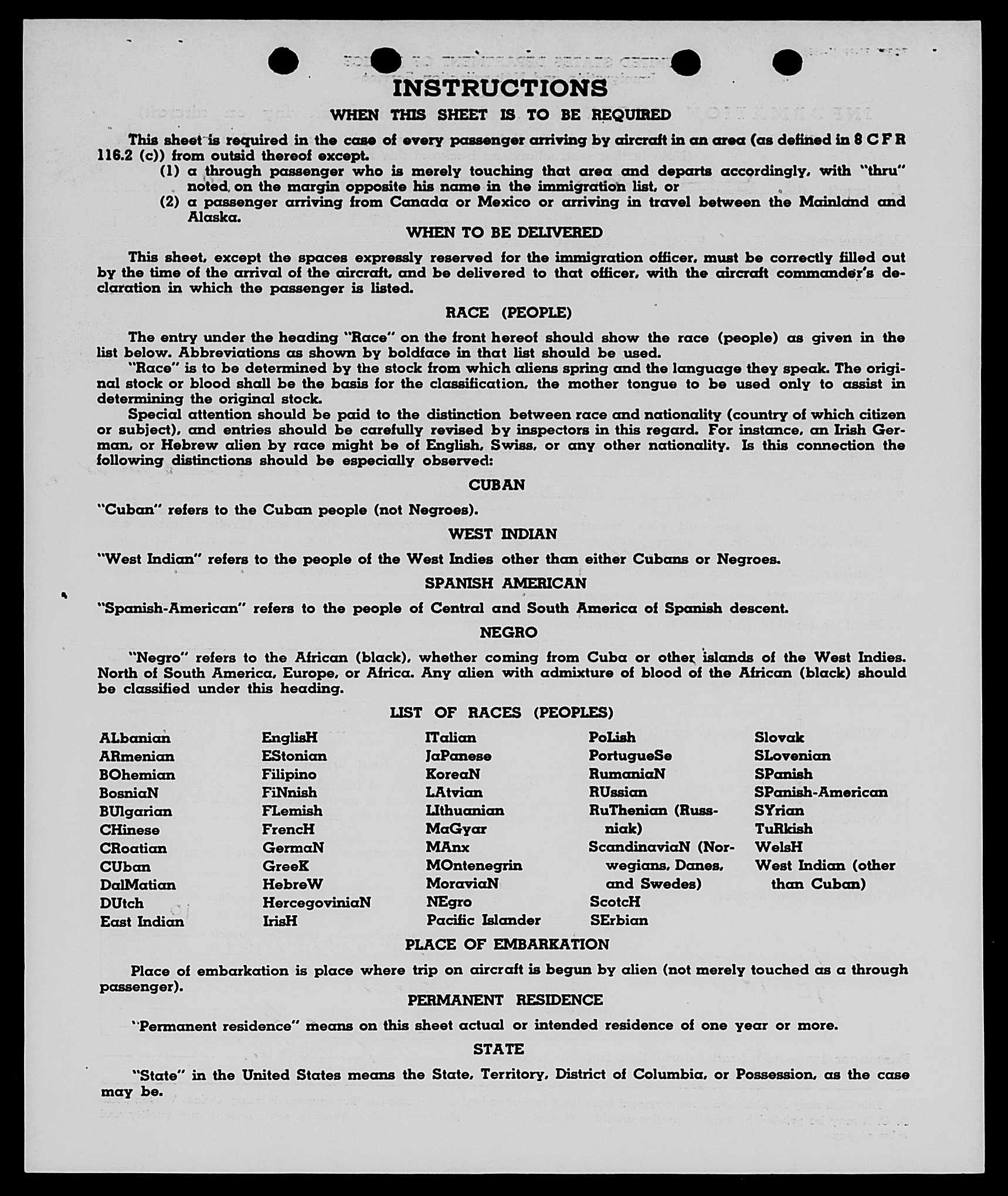 INSTRUCTIONS

WHEN THIS SHEET IS TO BE REQUIRED

This sheet is required in the case of every passenger arriving by aircraft in an area (as defined in 8 C F R 116.2 (c)) from outsid thereof except.

(1) a through passenger who is merely touching that area and departs accordingly, with "thru" noted on the margin opposite his name in the immigration list, or

(2) a passenger arriving from Canada or Mexico or arriving in travel between the Mainland and Alaska.

WHEN TO BE DELIVERED

This sheet, except the spaces expressly reserved for the immigration officer, must be correctly filled out by the time of the arrival of the aircraft, and be delivered to that officer, with the aircraft commander's declaration in which the passenger is listed.

RACE (PEOPLE)

The entry under the heading "Race" on the front hereof should show the race (people) as given in the list below. Abbreviations as shown by boldface in that list should be used.

"Race" is to be determined by the stock from which aliens spring and the language they speak. The original stock or blood shall be the basis for the classification, the mother tongue to be used only to assist in determining the original stock.

Special attention should be paid to the distinction between race and nationality (country of which citizen or subject), and entries should be carefully revised by inspectors in this regard. For instance, an Irish German, or Hebrew alien by race might be of English, Swiss, or any other nationality. Is this connection the following distinctions should be especially observed:

CUBAN

"Cuban" refers to the Cuban people (not Negroes).

WEST INDIAN

"West Indian" refers to the people of the West Indies other than either Cubans or Negroes.

SPANISH AMERICAN

"Spanish-American" refers to the people of Central and South America of Spanish descent.

NEGRO

"Negro" refers to the African (black), whether coming from Cuba or other islands of the West Indies. North of South America, Europe, or Africa. Any alien with admixture of blood of the African (black) should be classified under this heading.

LIST OF RACES (PEOPLES)

ALbanian
ARmenian
BOhemian
BosniaN
BUlgarian
CHinese
CRoatian
CUban
DalMatian
DUtch
East Indian

EnglisH
EStonian
Filipino
FiNnish
FLemish
FrencH
GermaN
GreeK
HebreW
HercegoviniaN
IrisH

ITalian
JaPanese
KoreaN
LAtvian
LIthuanian
MaGyar
MAnx
MOntenegrin
MoraviaN
NEgro
Pacific Islander

PoLish
PortugueSe
RumaniaN
RUssian
RuThenian (Russniak)
ScandinaviaN (Norwegians, Danes, and Swedes)
ScotcH
SErbian

Slovak
SLovenian
SPanish
SPanish-American
SYrian
TuRkish
WelsH
West Indian (other than Cuban)

PLACE OF EMBARKATION

Place of embarkation is place where trip on aircraft is begun by alien (not merely touched as a through passenger).

PERMANENT RESIDENCE

"Permanent residence" means on this sheet actual or intended residence of one year or more.

STATE

"State" in the United States means the State, Territory, District of Columbia, or Possession, as the case may be.